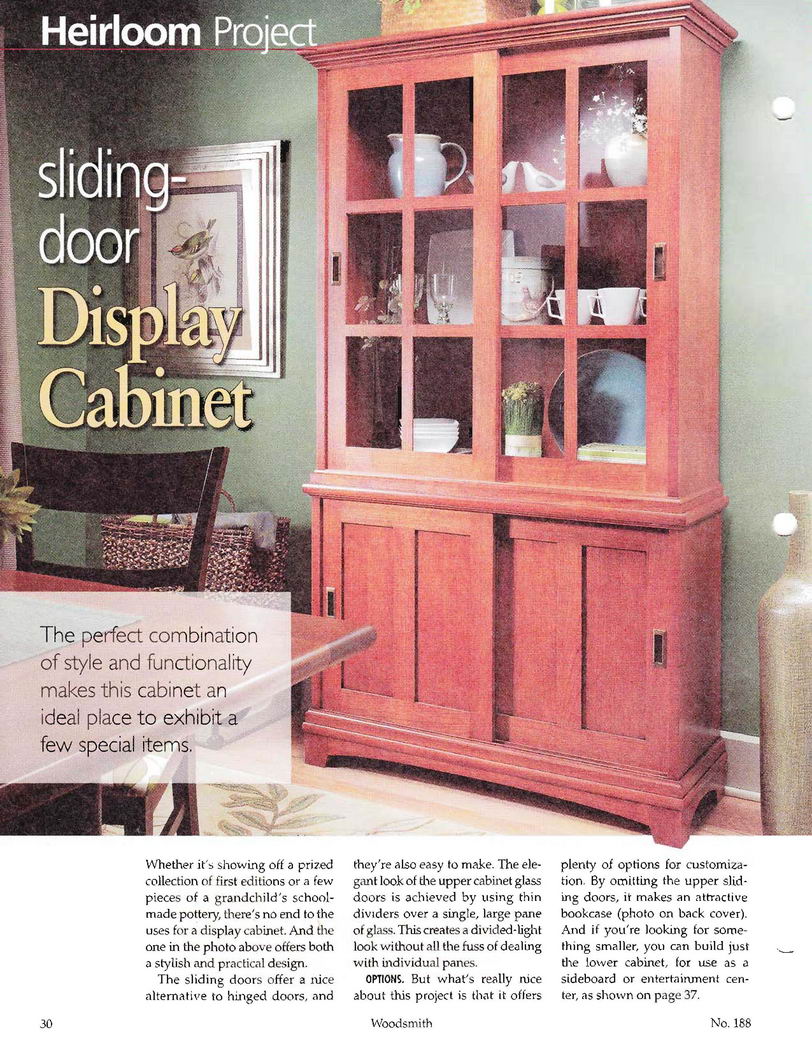 Heirloom Project

sliding-door

Display Cabinet

The perfect combination of style and functionality makes this cabinet an ideal place to exhibit a few special items.

Whether it's showing off a prized collection of first editions or a few pieces of a grandchild's school-made pottery, there's no end to the uses for a display cabinet. And the one in the photo above offers both a stylish and practical design.

The sliding doors offer a nice alternative to hinged doors, and they're also easy to make. The elegant look of the upper cabinet glass doors is achieved by using thin dividers over a single, large pane of glass. This creates a divided-light look without all the fuss of dealing with individual panes.

OPTIONS. But what's really nice about this project is that it offers plenty of options for customization. By omitting the upper sliding doors, it makes an attractive bookcase (photo on back cover). And if you're looking for something smaller, you can build just the lower cabinet, for use as a sideboard or entertainment center, as shown on page 37.

30 Woodsmith No. 188